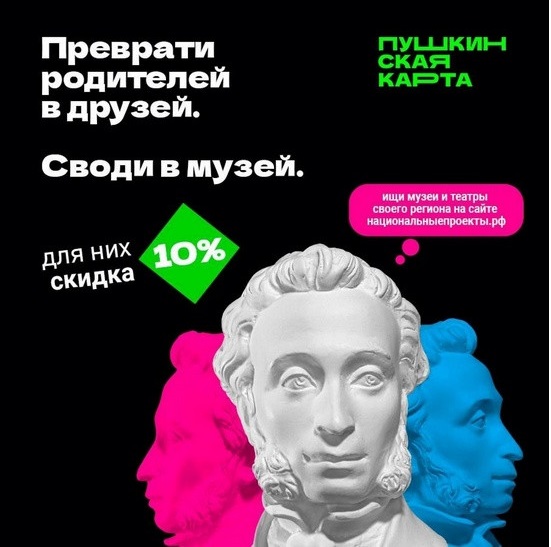 Преврати родителей в друзей.

Своди в музей.

ПУШКИН
СКАЯ
КАРТА

ищи музеи и театры своего региона на сайте национальныепроекты.рф

для них скидка

10%